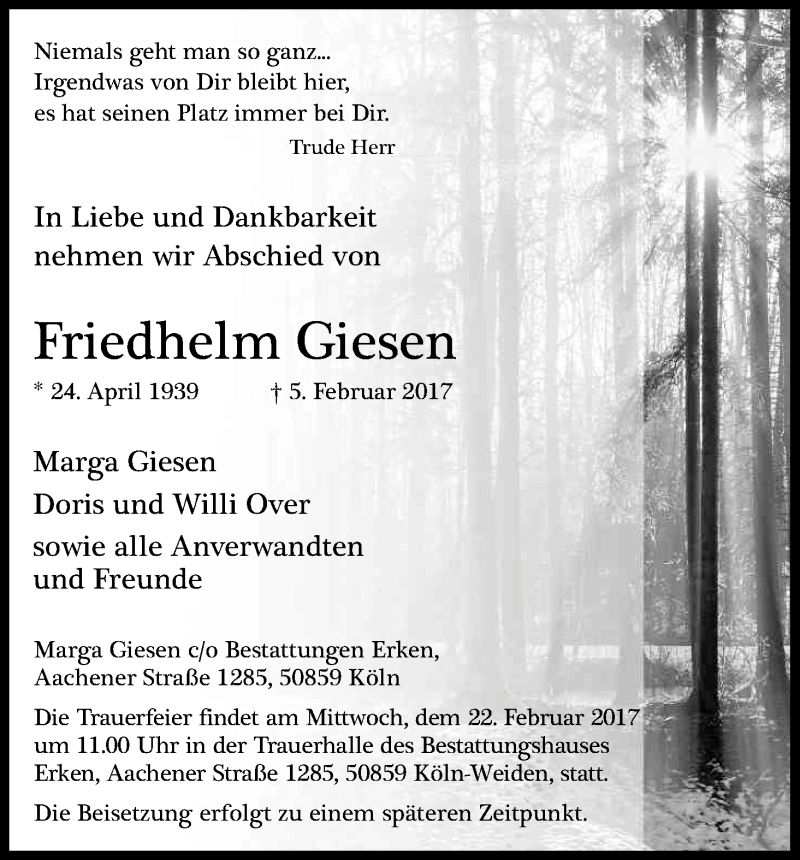 Niemals geht man so ganz...
Irgendwas von Dir bleibt hier,
es hat seinen Platz immer bei Dir.

Trude Herr

In Liebe und Dankbarkeit
nehmen wir Abschied von

Friedhelm Giesen

* 24. April 1939 † 5. Februar 2017

Marga Giesen
Doris und Willi Over
sowie alle Anverwandten
und Freunde

Marga Giesen c/o Bestattungen Erken,
Aachener Straße 1285, 50859 Köln

Die Trauerfeier findet am Mittwoch, dem 22. Februar 2017 um 11.00 Uhr in der Trauerhalle des Bestattungshauses Erken, Aachener Straße 1285, 50859 Köln-Weiden, statt.

Die Beisetzung erfolgt zu einem späteren Zeitpunkt.